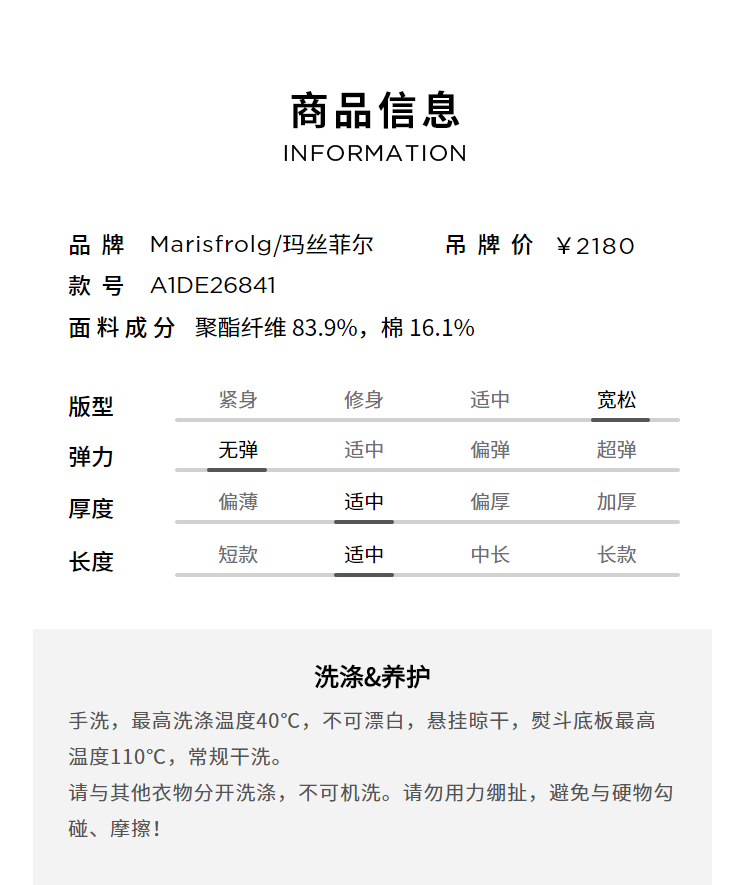 商品信息
INFORMATION

品 牌 Marisfrolg/玛丝菲尔 吊 牌 价 ￥2180
款 号 A1DE26841
面 料 成 分 聚酯纤维 83.9%，棉 16.1%

| 版型 | 紧身 | 修身 | 适中 | 宽松 |
|---|---|---|---|---|
| 弹力 | 无弹 | 适中 | 偏弹 | 超弹 |
| 厚度 | 偏薄 | 适中 | 偏厚 | 加厚 |
| 长度 | 短款 | 适中 | 中长 | 长款 |

洗涤&养护
手洗，最高洗涤温度40°C，不可漂白，悬挂晾干，熨斗底板最高温度110°C，常规干洗。
请与其他衣物分开洗涤，不可机洗。请勿用力绷扯，避免与硬物勾碰、摩擦！